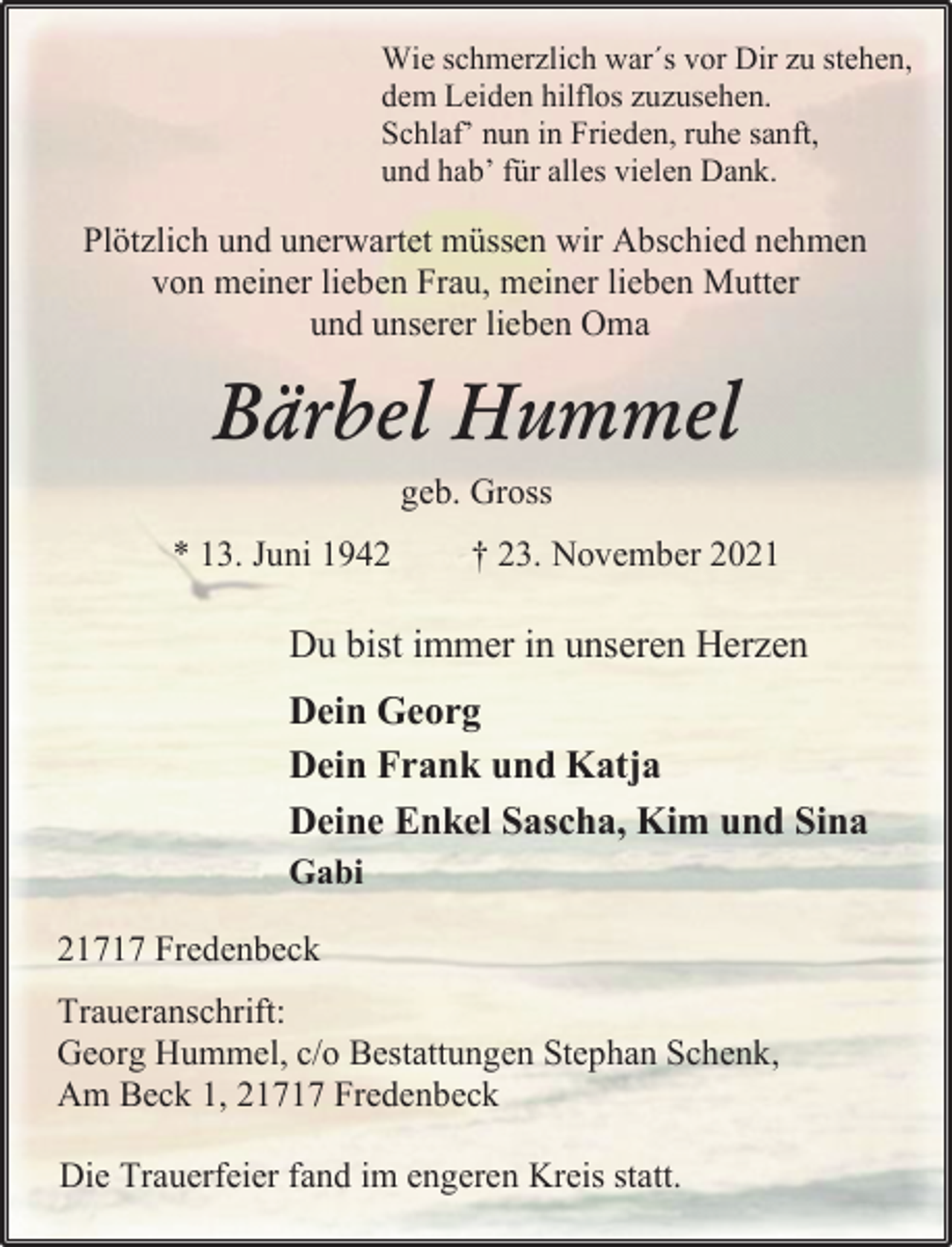 Wie schmerzlich war´s vor Dir zu stehen,
dem Leiden hilflos zuzusehen.
Schlaf’ nun in Frieden, ruhe sanft,
und hab’ für alles vielen Dank.

Plötzlich und unerwartet müssen wir Abschied nehmen
von meiner lieben Frau, meiner lieben Mutter
und unserer lieben Oma

Bärbel Hummel

geb. Gross

* 13. Juni 1942 † 23. November 2021

Du bist immer in unseren Herzen

Dein Georg
Dein Frank und Katja
Deine Enkel Sascha, Kim und Sina
Gabi

21717 Fredenbeck

Traueranschrift:
Georg Hummel, c/o Bestattungen Stephan Schenk,
Am Beck 1, 21717 Fredenbeck

Die Trauerfeier fand im engeren Kreis statt.